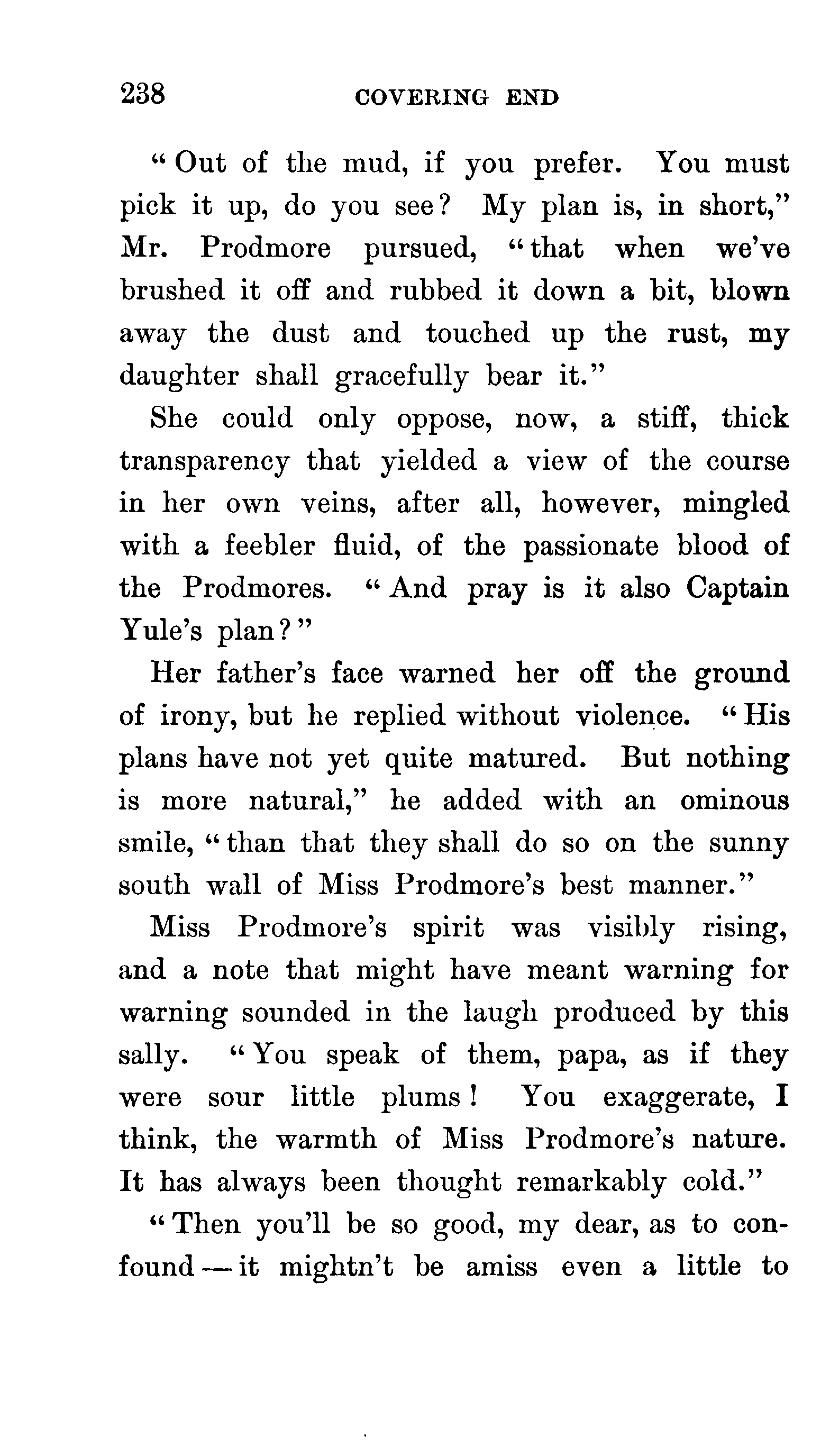 238 COVERING END

"Out of the mud, if you prefer. You must pick it up, do you see? My plan is, in short," Mr. Prodmore pursued, "that when we've brushed it off and rubbed it down a bit, blown away the dust and touched up the rust, my daughter shall gracefully bear it."

She could only oppose, now, a stiff, thick transparency that yielded a view of the course in her own veins, after all, however, mingled with a feebler fluid, of the passionate blood of the Prodmores. "And pray is it also Captain Yule's plan?"

Her father's face warned her off the ground of irony, but he replied without violence. "His plans have not yet quite matured. But nothing is more natural," he added with an ominous smile, "than that they shall do so on the sunny south wall of Miss Prodmore's best manner."

Miss Prodmore's spirit was visibly rising, and a note that might have meant warning for warning sounded in the laugh produced by this sally. "You speak of them, papa, as if they were sour little plums! You exaggerate, I think, the warmth of Miss Prodmore's nature. It has always been thought remarkably cold."

"Then you'll be so good, my dear, as to confound — it mightn't be amiss even a little to